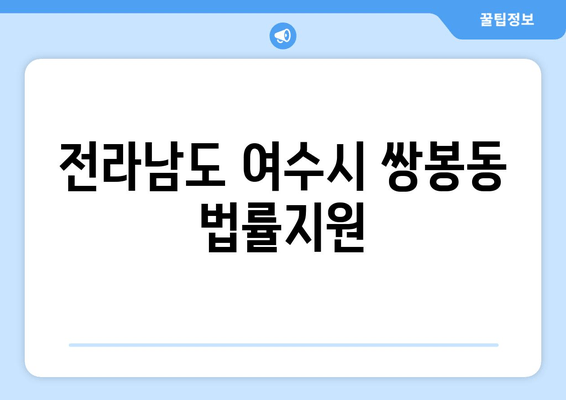 꿀팁정보

전라남도 여수시 쌍봉동 법률지원